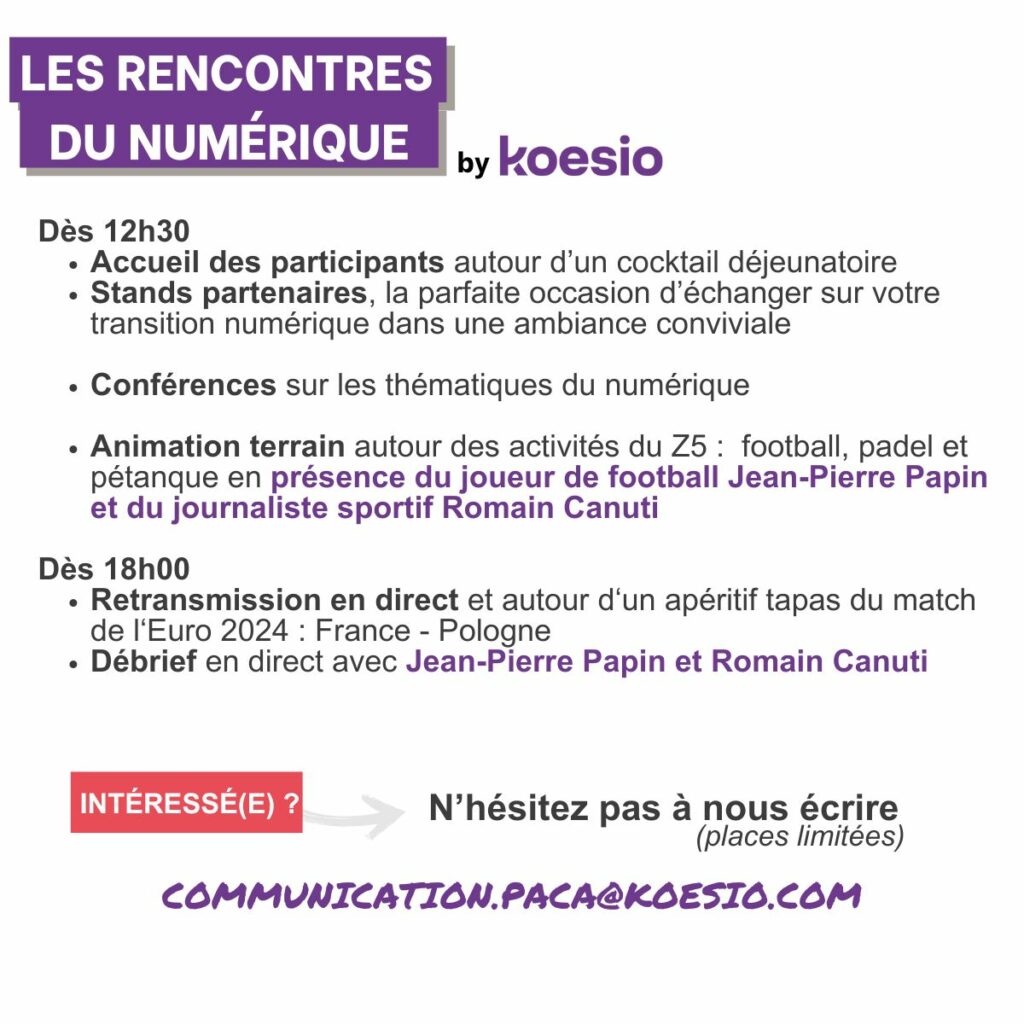 LES RENCONTRES
DU NUMÉRIQUE
by koesio

Dès 12h30
• Accueil des participants autour d'un cocktail déjeunatoire
• Stands partenaires, la parfaite occasion d'échanger sur votre transition numérique dans une ambiance conviviale

• Conférences sur les thématiques du numérique

• Animation terrain autour des activités du Z5 : football, padel et pétanque en présence du joueur de football Jean-Pierre Papin et du journaliste sportif Romain Canuti

Dès 18h00
• Retransmission en direct et autour d'un apéritif tapas du match de l'Euro 2024 : France - Pologne
• Débrief en direct avec Jean-Pierre Papin et Romain Canuti

INTÉRESSÉ(E) ?

N'hésitez pas à nous écrire
(places limitées)

COMMUNICATION.PACA@KOESIO.COM